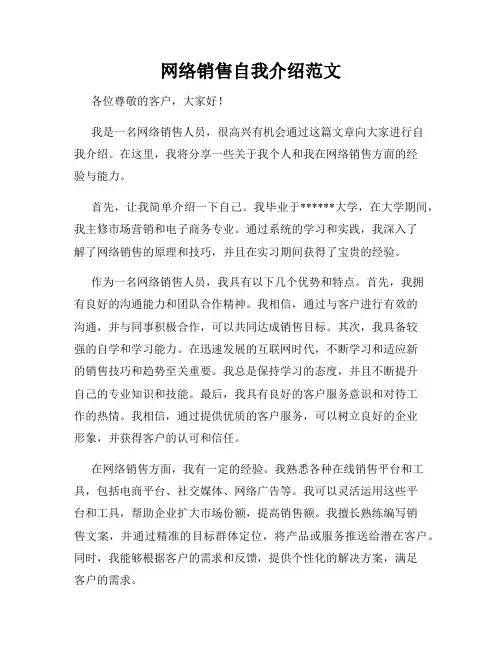 网络销售自我介绍范文

各位尊敬的客户，大家好！

我是一名网络销售人员，很高兴有机会通过这篇文章向大家进行自我介绍。在这里，我将分享一些关于我个人和我在网络销售方面的经验与能力。

首先，让我简单介绍一下自己。我毕业于******大学，在大学期间，我主修市场营销和电子商务专业。通过系统的学习和实践，我深入了解了网络销售的原理和技巧，并且在实习期间获得了宝贵的经验。

作为一名网络销售人员，我具有以下几个优势和特点。首先，我拥有良好的沟通能力和团队合作精神。我相信，通过与客户进行有效的沟通，并与同事积极合作，可以共同达成销售目标。其次，我具备较强的自学和学习能力。在迅速发展的互联网时代，不断学习和适应新的销售技巧和趋势至关重要。我总是保持学习的态度，并且不断提升自己的专业知识和技能。最后，我具有良好的客户服务意识和对待工作的热情。我相信，通过提供优质的客户服务，可以树立良好的企业形象，并获得客户的认可和信任。

在网络销售方面，我有一定的经验。我熟悉各种在线销售平台和工具，包括电商平台、社交媒体、网络广告等。我可以灵活运用这些平台和工具，帮助企业扩大市场份额，提高销售额。我擅长熟练编写销售文案，并通过精准的目标群体定位，将产品或服务推送给潜在客户。同时，我能够根据客户的需求和反馈，提供个性化的解决方案，满足客户的需求。